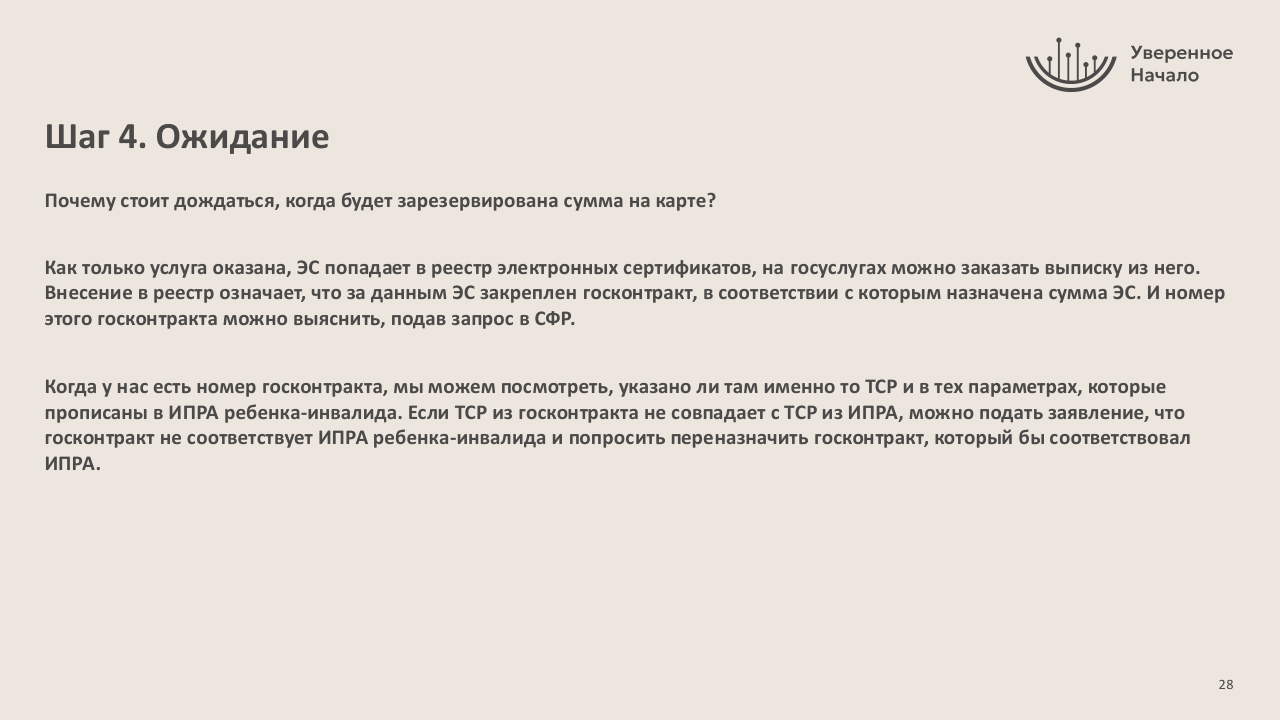 Уверенное Начало

Шаг 4. Ожидание

Почему стоит дождаться, когда будет зарезервирована сумма на карте?

Как только услуга оказана, ЭС попадает в реестр электронных сертификатов, на госуслугах можно заказать выписку из него. Внесение в реестр означает, что за данным ЭС закреплен госконтракт, в соответствии с которым назначена сумма ЭС. И номер этого госконтракта можно выяснить, подав запрос в СФР.

Когда у нас есть номер госконтракта, мы можем посмотреть, указано ли там именно то ТСР и в тех параметрах, которые прописаны в ИПРА ребенка-инвалида. Если ТСР из госконтракта не совпадает с ТСР из ИПРА, можно подать заявление, что госконтракт не соответствует ИПРА ребенка-инвалида и попросить переназначить госконтракт, который бы соответствовал ИПРА.

28